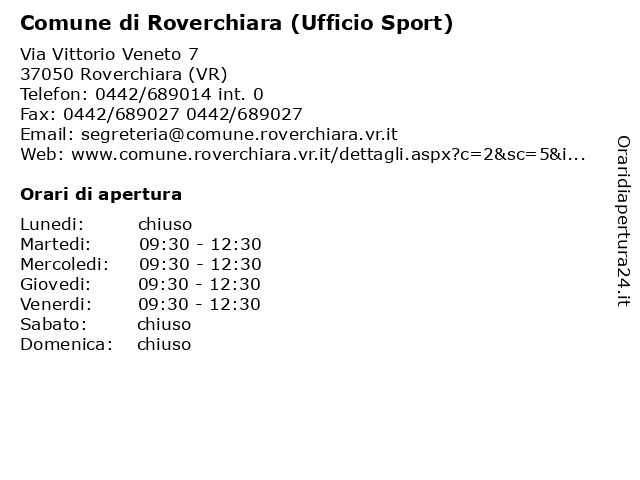 Comune di Roverchiara (Ufficio Sport)

Via Vittorio Veneto 7
37050 Roverchiara (VR)
Telefon: 0442/689014 int. 0
Fax: 0442/689027 0442/689027
Email: segreteria@comune.roverchiara.vr.it
Web: www.comune.roverchiara.vr.it/dettagli.aspx?c=2&sc=5&i...

Orari di apertura

| | |
|---|---|
| Lunedi: | chiuso |
| Martedi: | 09:30 - 12:30 |
| Mercoledi: | 09:30 - 12:30 |
| Giovedi: | 09:30 - 12:30 |
| Venerdi: | 09:30 - 12:30 |
| Sabato: | chiuso |
| Domenica: | chiuso |

Oraridiapertura24.it